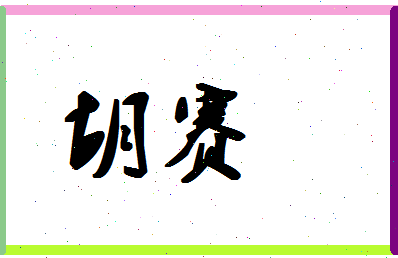 胡赛